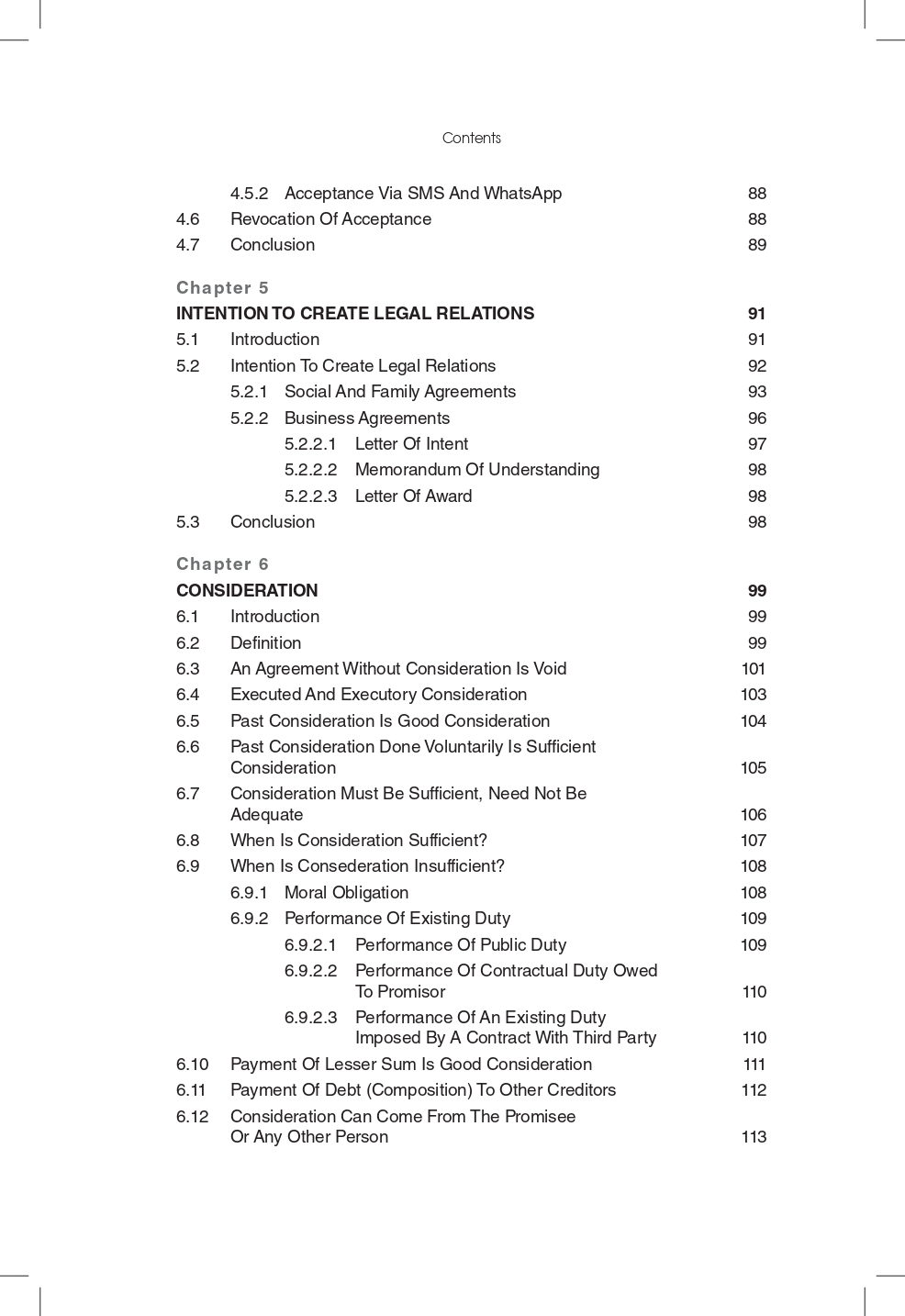 Contents

4.5.2 Acceptance Via SMS And WhatsApp 88
4.6 Revocation Of Acceptance 88
4.7 Conclusion 89

Chapter 5
INTENTION TO CREATE LEGAL RELATIONS 91
5.1 Introduction 91
5.2 Intention To Create Legal Relations 92
5.2.1 Social And Family Agreements 93
5.2.2 Business Agreements 96
5.2.2.1 Letter Of Intent 97
5.2.2.2 Memorandum Of Understanding 98
5.2.2.3 Letter Of Award 98
5.3 Conclusion 98

Chapter 6
CONSIDERATION 99
6.1 Introduction 99
6.2 Definition 99
6.3 An Agreement Without Consideration Is Void 101
6.4 Executed And Executory Consideration 103
6.5 Past Consideration Is Good Consideration 104
6.6 Past Consideration Done Voluntarily Is Sufficient Consideration 105
6.7 Consideration Must Be Sufficient, Need Not Be Adequate 106
6.8 When Is Consideration Sufficient? 107
6.9 When Is Consederation Insufficient? 108
6.9.1 Moral Obligation 108
6.9.2 Performance Of Existing Duty 109
6.9.2.1 Performance Of Public Duty 109
6.9.2.2 Performance Of Contractual Duty Owed To Promisor 110
6.9.2.3 Performance Of An Existing Duty Imposed By A Contract With Third Party 110
6.10 Payment Of Lesser Sum Is Good Consideration 111
6.11 Payment Of Debt (Composition) To Other Creditors 112
6.12 Consideration Can Come From The Promisee Or Any Other Person 113